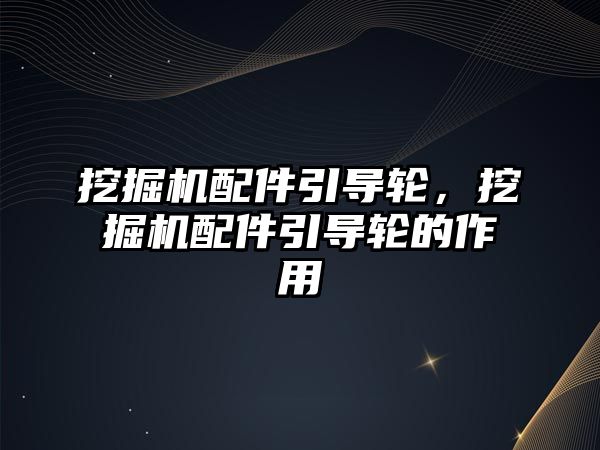 挖掘机配件引导轮，挖掘机配件引导轮的作用